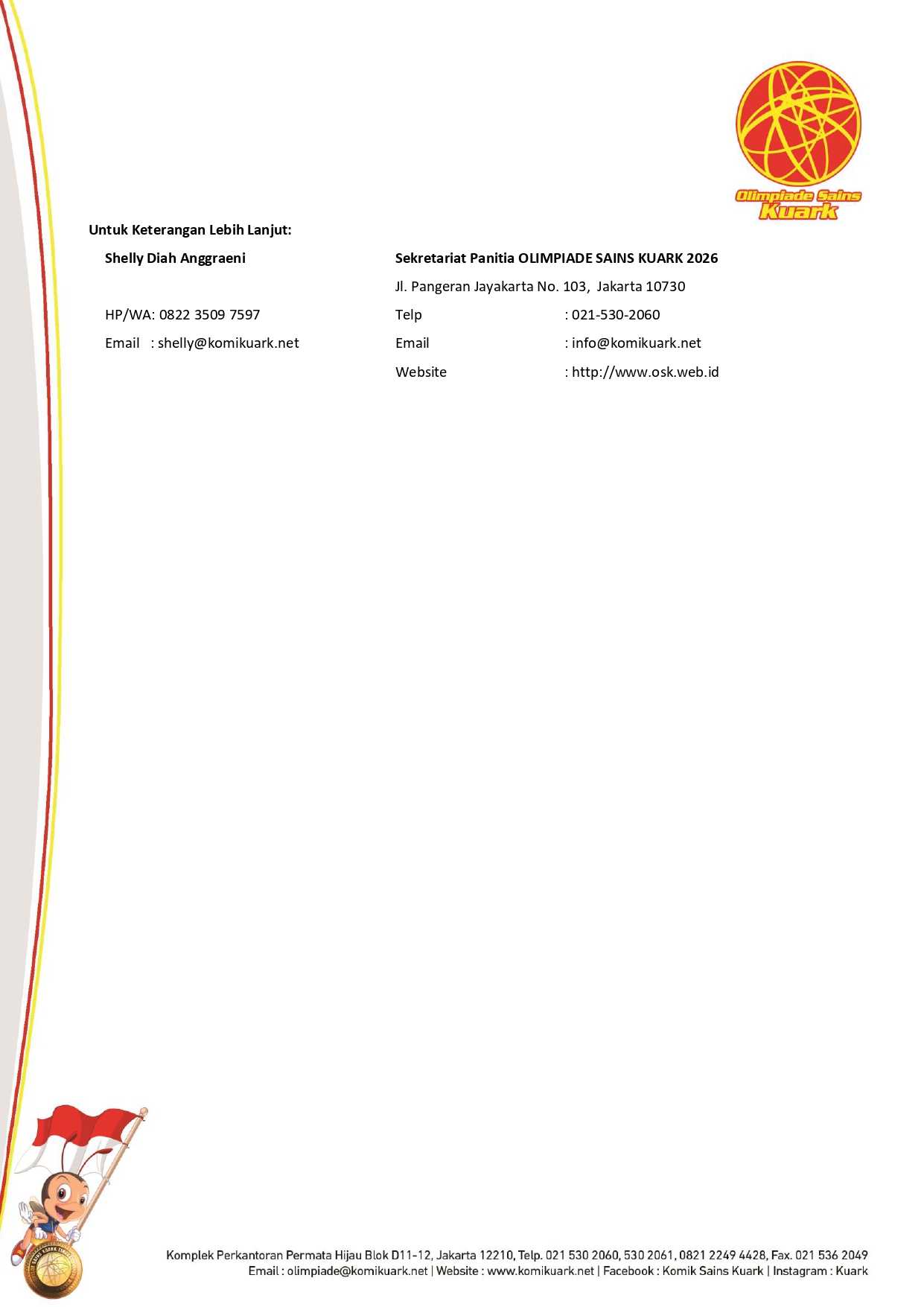 Olimpiade Sains Kuark

Untuk Keterangan Lebih Lanjut:

Shelly Diah Anggraeni

HP/WA: 0822 3509 7597

Email : shelly@komikuark.net

Sekretariat Panitia OLIMPIADE SAINS KUARK 2026

Jl. Pangeran Jayakarta No. 103, Jakarta 10730

Telp : 021-530-2060

Email : info@komikuark.net

Website : http://www.osk.web.id

Komplek Perkantoran Permata Hijau Blok D11-12, Jakarta 12210, Telp. 021 530 2060, 530 2061, 0821 2249 4428, Fax. 021 536 2049
Email : olimpiade@komikuark.net | Website : www.komikuark.net | Facebook : Komik Sains Kuark | Instagram : Kuark